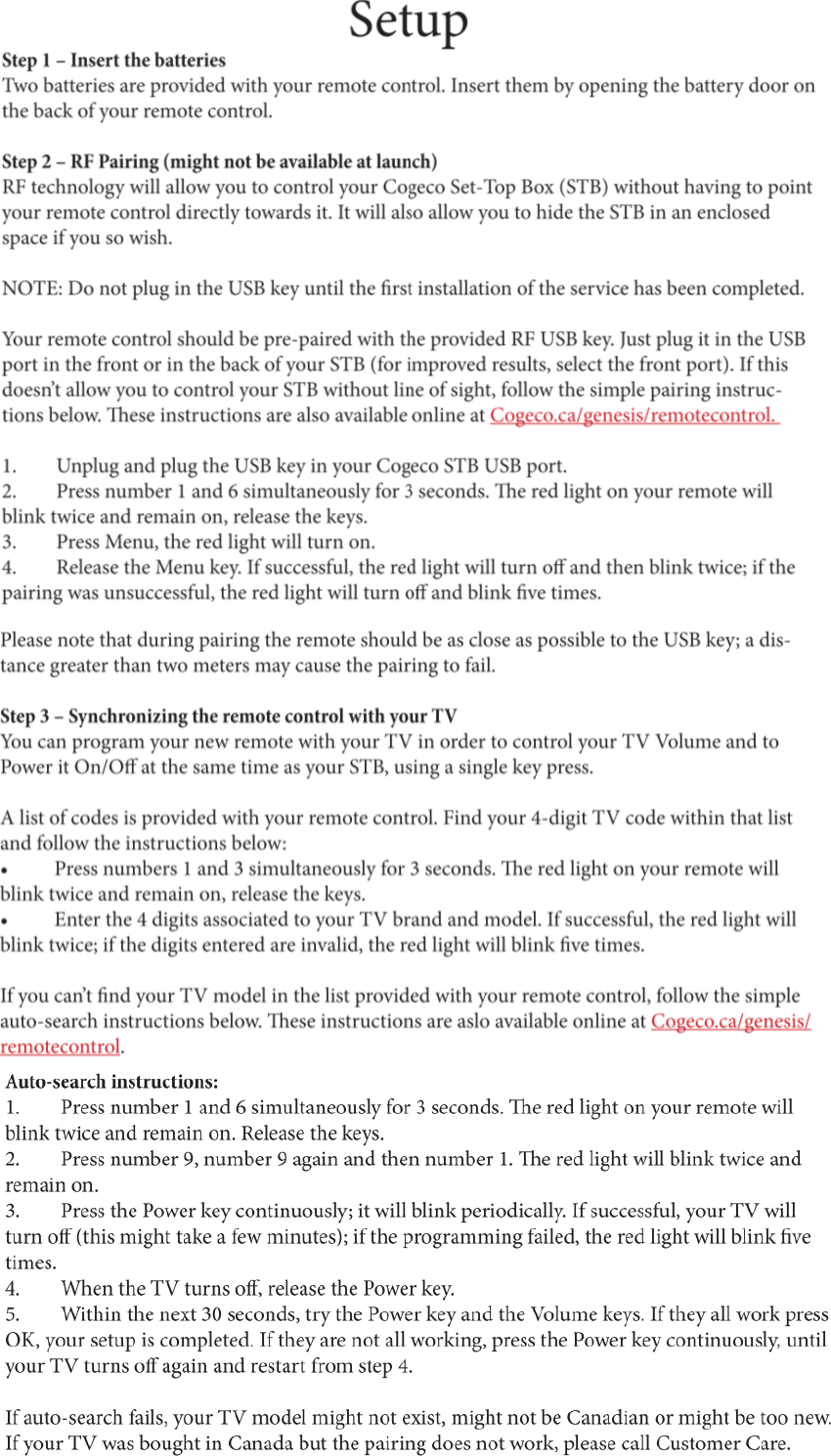 Setup

Step 1 – Insert the batteries
Two batteries are provided with your remote control. Insert them by opening the battery door on the back of your remote control.

Step 2 – RF Pairing (might not be available at launch)
RF technology will allow you to control your Cogeco Set-Top Box (STB) without having to point your remote control directly towards it. It will also allow you to hide the STB in an enclosed space if you so wish.

NOTE: Do not plug in the USB key until the first installation of the service has been completed.

Your remote control should be pre-paired with the provided RF USB key. Just plug it in the USB port in the front or in the back of your STB (for improved results, select the front port). If this doesn't allow you to control your STB without line of sight, follow the simple pairing instructions below. These instructions are also available online at Cogeco.ca/genesis/remotecontrol.

1. Unplug and plug the USB key in your Cogeco STB USB port.
2. Press number 1 and 6 simultaneously for 3 seconds. The red light on your remote will blink twice and remain on, release the keys.
3. Press Menu, the red light will turn on.
4. Release the Menu key. If successful, the red light will turn off and then blink twice; if the pairing was unsuccessful, the red light will turn off and blink five times.

Please note that during pairing the remote should be as close as possible to the USB key; a distance greater than two meters may cause the pairing to fail.

Step 3 – Synchronizing the remote control with your TV
You can program your new remote with your TV in order to control your TV Volume and to Power it On/Off at the same time as your STB, using a single key press.

A list of codes is provided with your remote control. Find your 4-digit TV code within that list and follow the instructions below:
• Press numbers 1 and 3 simultaneously for 3 seconds. The red light on your remote will blink twice and remain on, release the keys.
• Enter the 4 digits associated to your TV brand and model. If successful, the red light will blink twice; if the digits entered are invalid, the red light will blink five times.

If you can't find your TV model in the list provided with your remote control, follow the simple auto-search instructions below. These instructions are aslo available online at Cogeco.ca/genesis/remotecontrol.

Auto-search instructions:
1. Press number 1 and 6 simultaneously for 3 seconds. The red light on your remote will blink twice and remain on. Release the keys.
2. Press number 9, number 9 again and then number 1. The red light will blink twice and remain on.
3. Press the Power key continuously; it will blink periodically. If successful, your TV will turn off (this might take a few minutes); if the programming failed, the red light will blink five times.
4. When the TV turns off, release the Power key.
5. Within the next 30 seconds, try the Power key and the Volume keys. If they all work press OK, your setup is completed. If they are not all working, press the Power key continuously, until your TV turns off again and restart from step 4.

If auto-search fails, your TV model might not exist, might not be Canadian or might be too new. If your TV was bought in Canada but the pairing does not work, please call Customer Care.